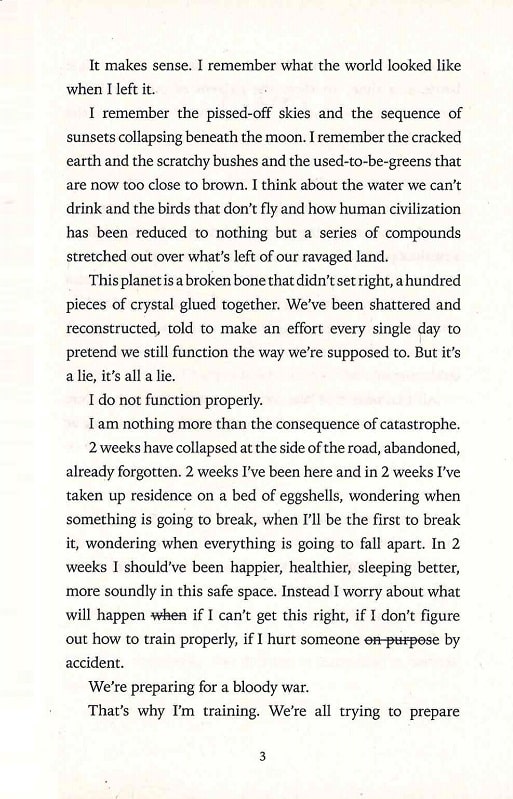 It makes sense. I remember what the world looked like when I left it.

I remember the pissed-off skies and the sequence of sunsets collapsing beneath the moon. I remember the cracked earth and the scratchy bushes and the used-to-be-greens that are now too close to brown. I think about the water we can't drink and the birds that don't fly and how human civilization has been reduced to nothing but a series of compounds stretched out over what's left of our ravaged land.

This planet is a broken bone that didn't set right, a hundred pieces of crystal glued together. We've been shattered and reconstructed, told to make an effort every single day to pretend we still function the way we're supposed to. But it's a lie, it's all a lie.

I do not function properly.

I am nothing more than the consequence of catastrophe.

2 weeks have collapsed at the side of the road, abandoned, already forgotten. 2 weeks I've been here and in 2 weeks I've taken up residence on a bed of eggshells, wondering when something is going to break, when I'll be the first to break it, wondering when everything is going to fall apart. In 2 weeks I should've been happier, healthier, sleeping better, more soundly in this safe space. Instead I worry about what will happen ~~when~~ if I can't get this right, if I don't figure out how to train properly, if I hurt someone ~~on purpose~~ by accident.

We're preparing for a bloody war.

That's why I'm training. We're all trying to prepare

3